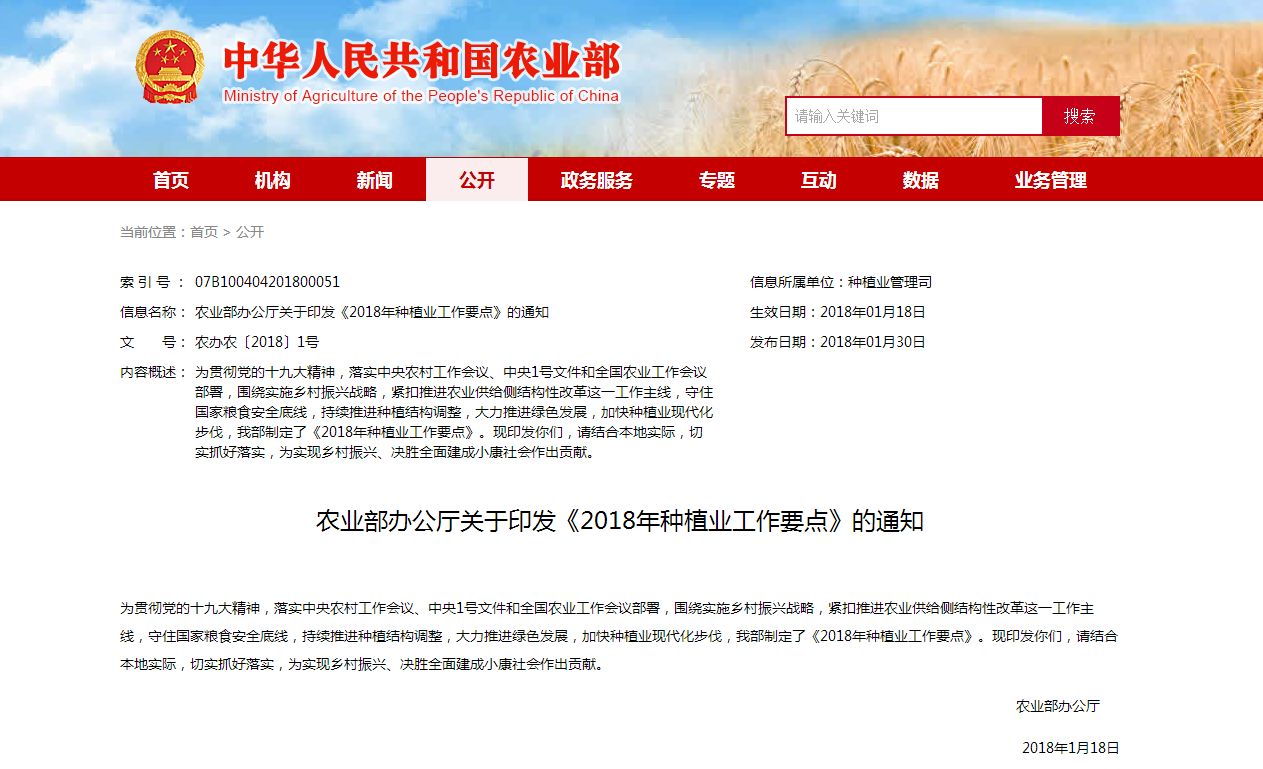 中华人民共和国农业部
Ministry of Agriculture of the People's Republic of China

请输入关键词 搜索

首页 机构 新闻 公开 政务服务 专题 互动 数据 业务管理

当前位置：首页 > 公开

索 引 号： 07B100404201800051

信息名称： 农业部办公厅关于印发《2018年种植业工作要点》的通知

文　　号： 农办农〔2018〕1号

内容概述： 为贯彻党的十九大精神，落实中央农村工作会议、中央1号文件和全国农业工作会议部署，围绕实施乡村振兴战略，紧扣推进农业供给侧结构性改革这一工作主线，守住国家粮食安全底线，持续推进种植结构调整，大力推进绿色发展，加快种植业现代化步伐，我部制定了《2018年种植业工作要点》。现印发你们，请结合本地实际，切实抓好落实，为实现乡村振兴、决胜全面建成小康社会作出贡献。

信息所属单位：种植业管理司

生效日期：2018年01月18日

发布日期：2018年01月30日

农业部办公厅关于印发《2018年种植业工作要点》的通知

为贯彻党的十九大精神，落实中央农村工作会议、中央1号文件和全国农业工作会议部署，围绕实施乡村振兴战略，紧扣推进农业供给侧结构性改革这一工作主线，守住国家粮食安全底线，持续推进种植结构调整，大力推进绿色发展，加快种植业现代化步伐，我部制定了《2018年种植业工作要点》。现印发你们，请结合本地实际，切实抓好落实，为实现乡村振兴、决胜全面建成小康社会作出贡献。

农业部办公厅

2018年1月18日